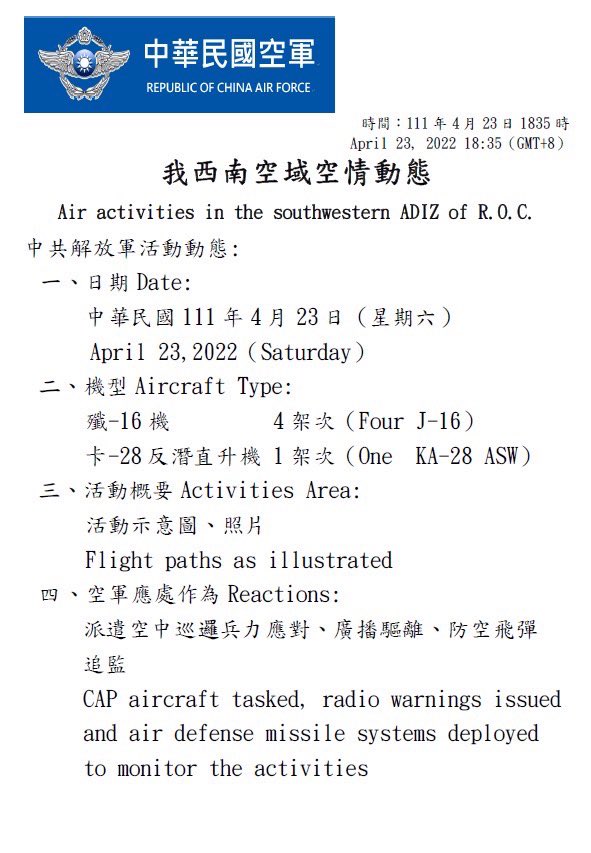 中華民國空軍
REPUBLIC OF CHINA AIR FORCE

時間：111年4月23日1835時
April 23, 2022 18:35（GMT+8）

我西南空域空情動態

Air activities in the southwestern ADIZ of R.O.C.

中共解放軍活動動態：

一、日期 Date:
中華民國111年4月23日（星期六）
April 23,2022（Saturday）

二、機型 Aircraft Type:
殲-16機 4架次（Four J-16）
卡-28反潛直升機 1架次（One KA-28 ASW）

三、活動概要 Activities Area:
活動示意圖、照片
Flight paths as illustrated

四、空軍應處作為 Reactions:
派遣空中巡邏兵力應對、廣播驅離、防空飛彈追監
CAP aircraft tasked, radio warnings issued and air defense missile systems deployed to monitor the activities